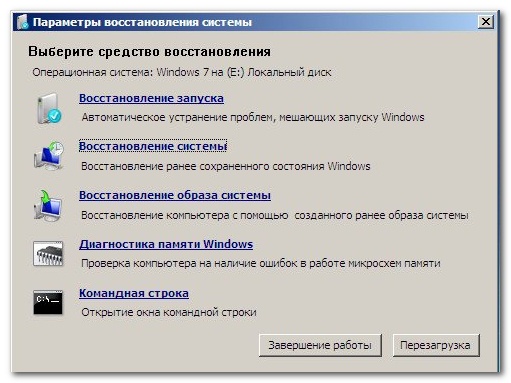 Параметры восстановления системы

Выберите средство восстановления

Операционная система: Windows 7 на (E:) Локальный диск

Восстановление запуска
Автоматическое устранение проблем, мешающих запуску Windows

Восстановление системы
Восстановление ранее сохраненного состояния Windows

Восстановление образа системы
Восстановление компьютера с помощью созданного ранее образа системы

Диагностика памяти Windows
Проверка компьютера на наличие ошибок в работе микросхем памяти

Командная строка
Открытие окна командной строки

Завершение работы

Перезагрузка